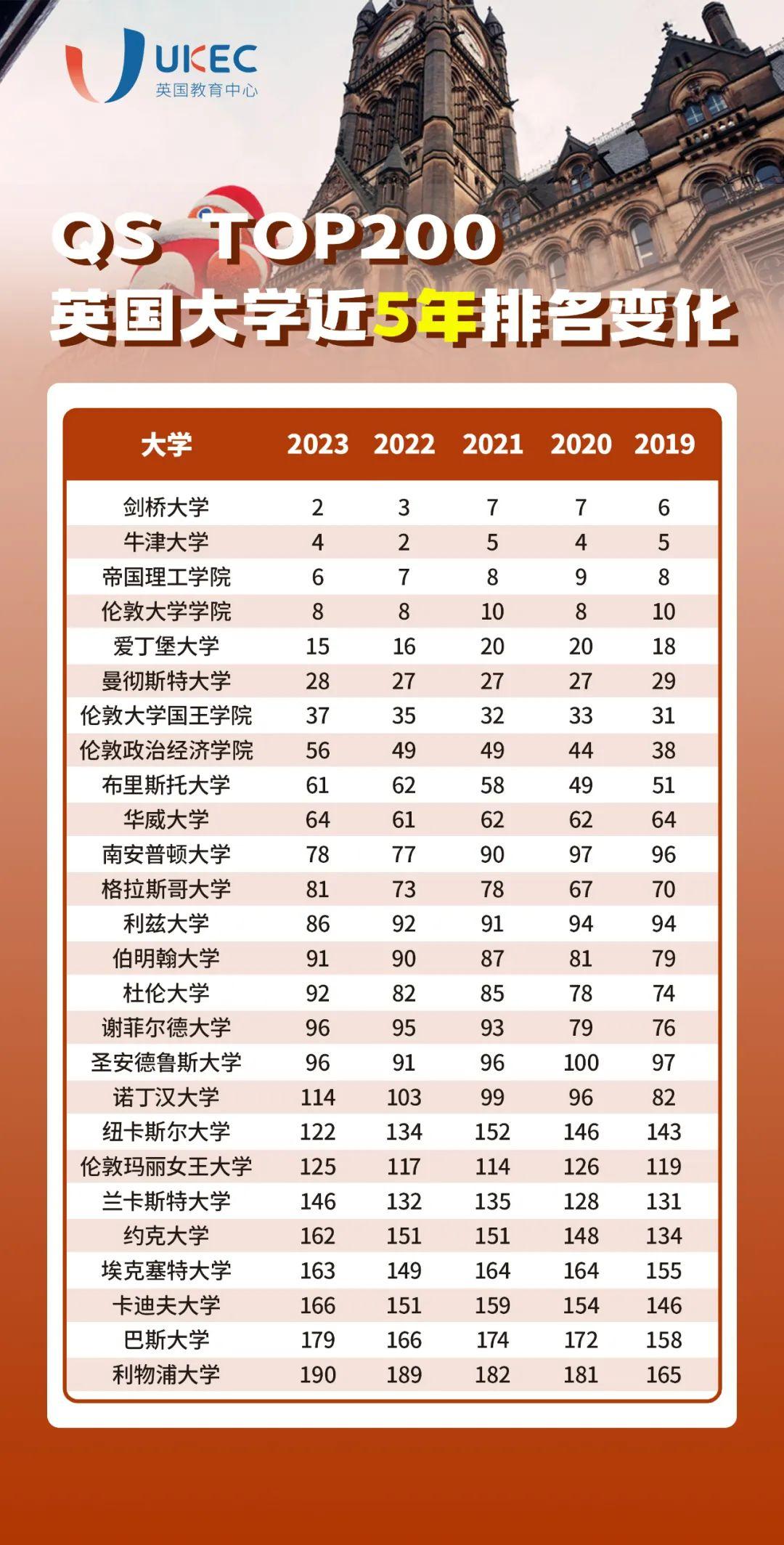 UKEC
英国教育中心

QS TOP200
英国大学近5年排名变化

| 大学 | 2023 | 2022 | 2021 | 2020 | 2019 |
|---|---|---|---|---|---|
| 剑桥大学 | 2 | 3 | 7 | 7 | 6 |
| 牛津大学 | 4 | 2 | 5 | 4 | 5 |
| 帝国理工学院 | 6 | 7 | 8 | 9 | 8 |
| 伦敦大学学院 | 8 | 8 | 10 | 8 | 10 |
| 爱丁堡大学 | 15 | 16 | 20 | 20 | 18 |
| 曼彻斯特大学 | 28 | 27 | 27 | 27 | 29 |
| 伦敦大学国王学院 | 37 | 35 | 32 | 33 | 31 |
| 伦敦政治经济学院 | 56 | 49 | 49 | 44 | 38 |
| 布里斯托大学 | 61 | 62 | 58 | 49 | 51 |
| 华威大学 | 64 | 61 | 62 | 62 | 64 |
| 南安普顿大学 | 78 | 77 | 90 | 97 | 96 |
| 格拉斯哥大学 | 81 | 73 | 78 | 67 | 70 |
| 利兹大学 | 86 | 92 | 91 | 94 | 94 |
| 伯明翰大学 | 91 | 90 | 87 | 81 | 79 |
| 杜伦大学 | 92 | 82 | 85 | 78 | 74 |
| 谢菲尔德大学 | 96 | 95 | 93 | 79 | 76 |
| 圣安德鲁斯大学 | 96 | 91 | 96 | 100 | 97 |
| 诺丁汉大学 | 114 | 103 | 99 | 96 | 82 |
| 纽卡斯尔大学 | 122 | 134 | 152 | 146 | 143 |
| 伦敦玛丽女王大学 | 125 | 117 | 114 | 126 | 119 |
| 兰卡斯特大学 | 146 | 132 | 135 | 128 | 131 |
| 约克大学 | 162 | 151 | 151 | 148 | 134 |
| 埃克塞特大学 | 163 | 149 | 164 | 164 | 155 |
| 卡迪夫大学 | 166 | 151 | 159 | 154 | 146 |
| 巴斯大学 | 179 | 166 | 174 | 172 | 158 |
| 利物浦大学 | 190 | 189 | 182 | 181 | 165 |